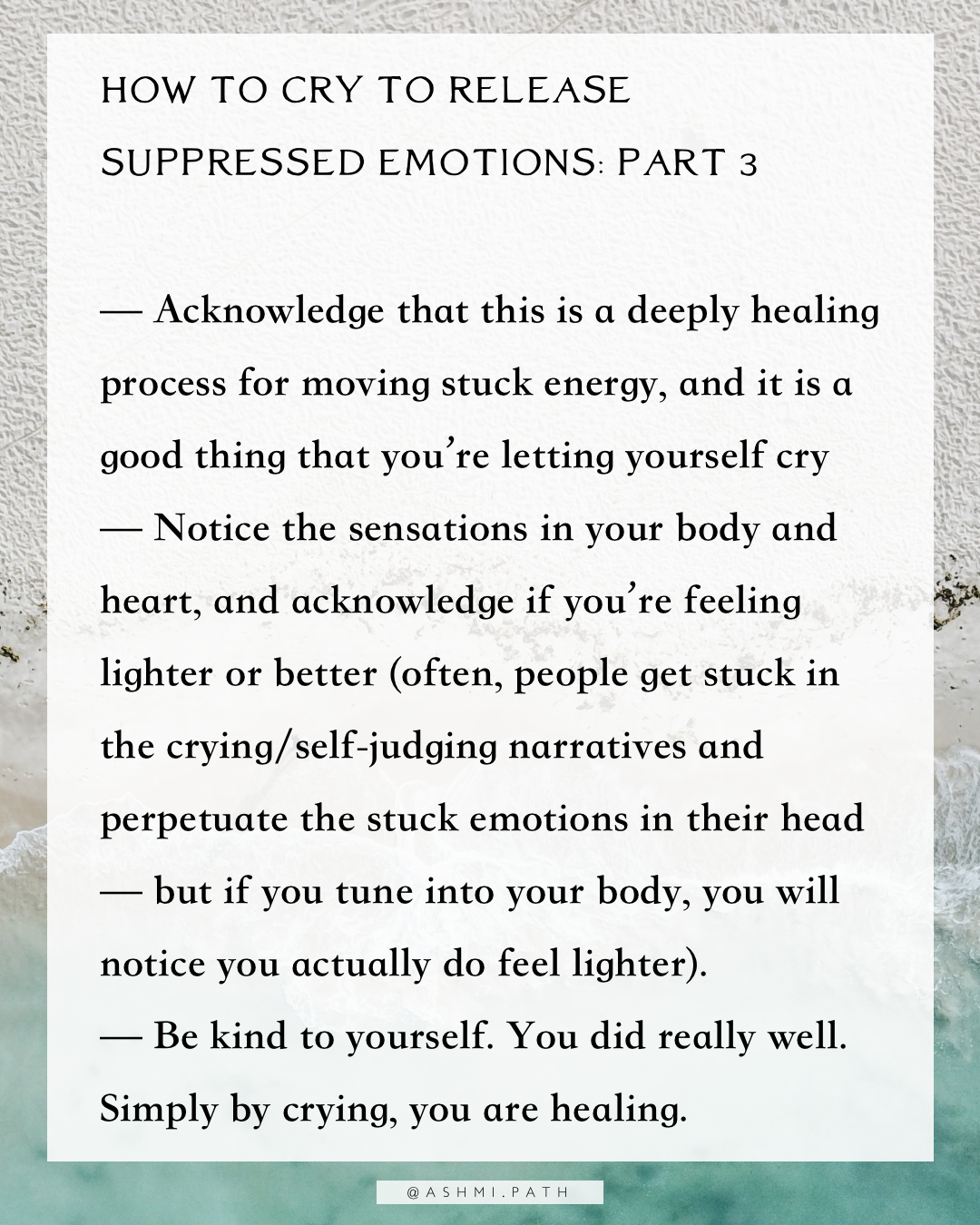 HOW TO CRY TO RELEASE SUPPRESSED EMOTIONS: PART 3

— Acknowledge that this is a deeply healing process for moving stuck energy, and it is a good thing that you're letting yourself cry
— Notice the sensations in your body and heart, and acknowledge if you're feeling lighter or better (often, people get stuck in the crying/self-judging narratives and perpetuate the stuck emotions in their head — but if you tune into your body, you will notice you actually do feel lighter).
— Be kind to yourself. You did really well. Simply by crying, you are healing.

@ASHMI.PATH